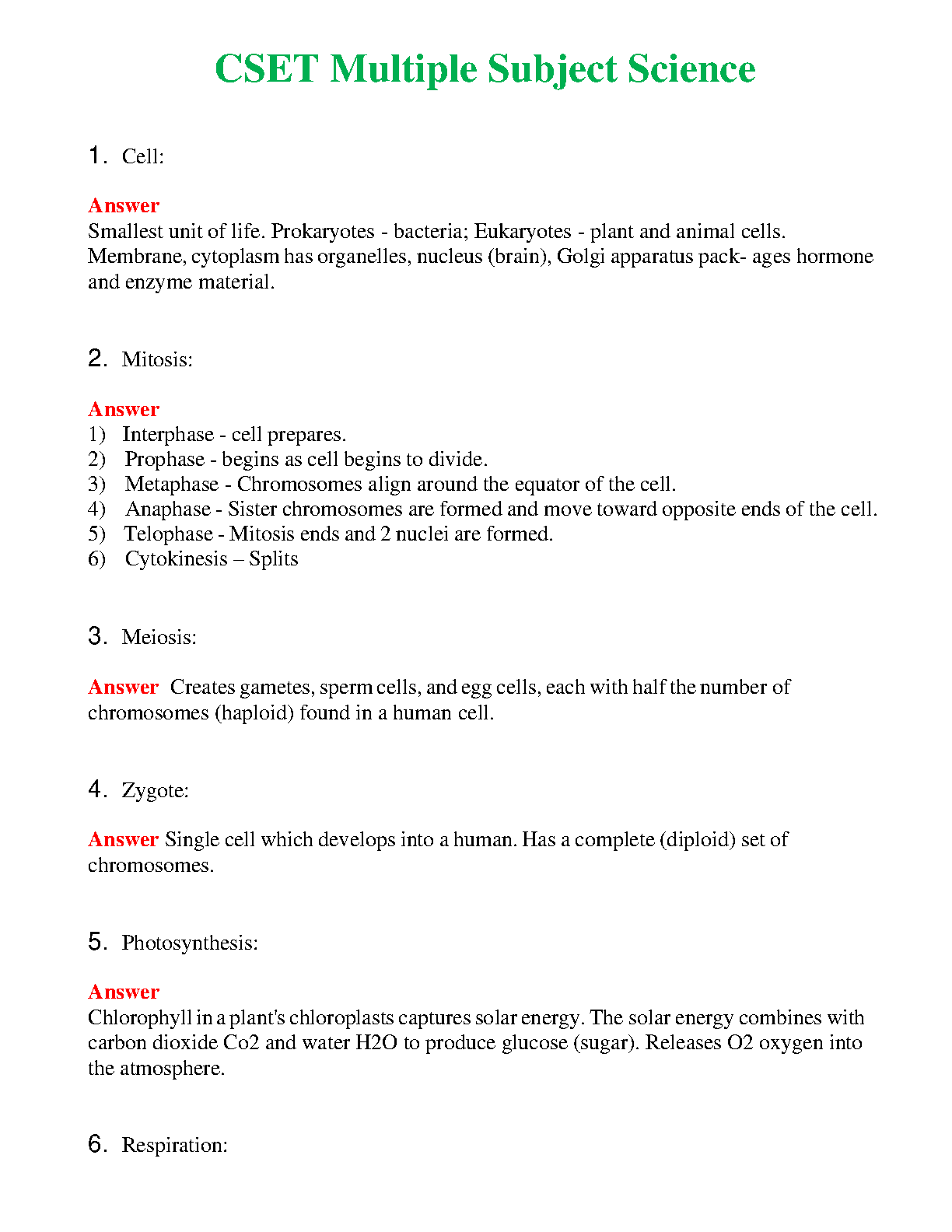 CSET Multiple Subject Science

1. Cell:

Answer
Smallest unit of life. Prokaryotes - bacteria; Eukaryotes - plant and animal cells. Membrane, cytoplasm has organelles, nucleus (brain), Golgi apparatus pack- ages hormone and enzyme material.

2. Mitosis:

Answer
1) Interphase - cell prepares.
2) Prophase - begins as cell begins to divide.
3) Metaphase - Chromosomes align around the equator of the cell.
4) Anaphase - Sister chromosomes are formed and move toward opposite ends of the cell.
5) Telophase - Mitosis ends and 2 nuclei are formed.
6) Cytokinesis – Splits

3. Meiosis:

Answer Creates gametes, sperm cells, and egg cells, each with half the number of chromosomes (haploid) found in a human cell.

4. Zygote:

Answer Single cell which develops into a human. Has a complete (diploid) set of chromosomes.

5. Photosynthesis:

Answer
Chlorophyll in a plant's chloroplasts captures solar energy. The solar energy combines with carbon dioxide Co2 and water H2O to produce glucose (sugar). Releases O2 oxygen into the atmosphere.

6. Respiration: